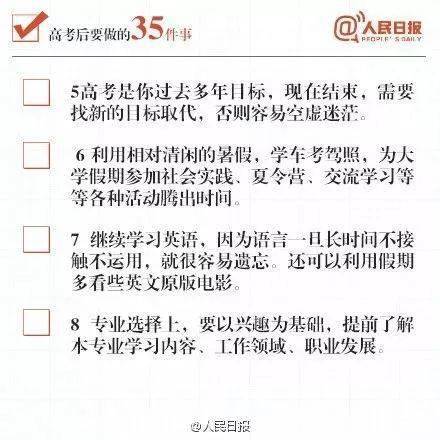 ☑ 高考后要做的35件事

@人民日报
PEOPLE'S DAILY

☐ 5高考是你过去多年目标，现在结束，需要找新的目标取代，否则容易空虚迷茫。

☐ 6利用相对清闲的暑假，学车考驾照，为大学假期参加社会实践、夏令营、交流学习等等各种活动腾出时间。

☐ 7继续学习英语，因为语言一旦长时间不接触不运用，就很容易遗忘。还可以利用假期多看些英文原版电影。

☐ 8专业选择上，要以兴趣为基础，提前了解本专业学习内容、工作领域、职业发展。

@人民日报